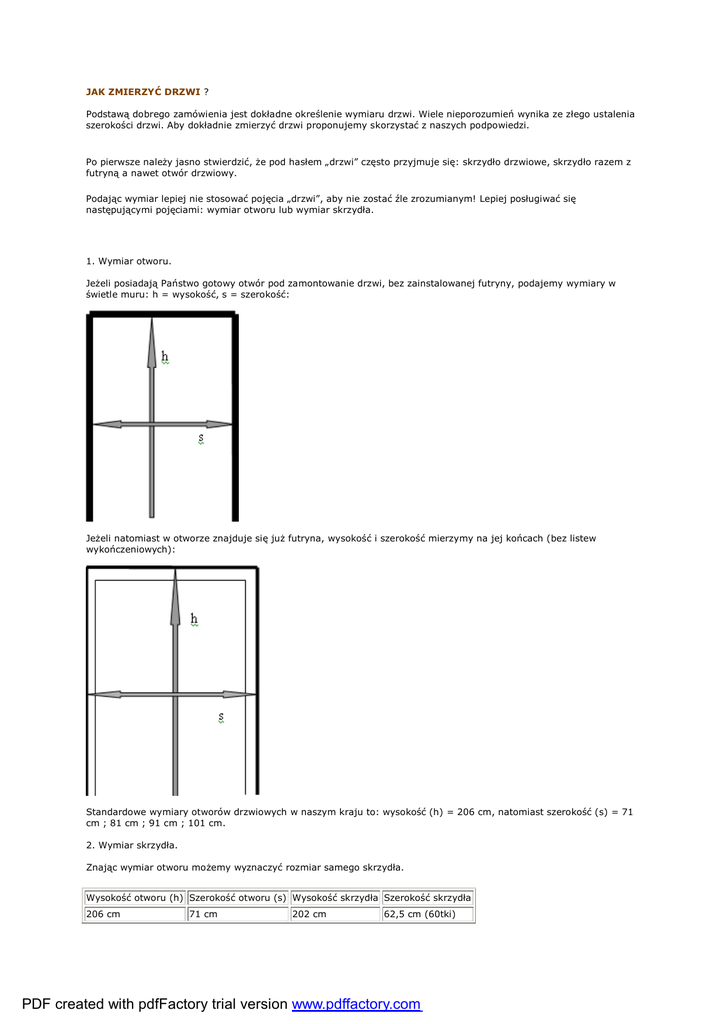 JAK ZMIERZYĆ DRZWI ?

Podstawą dobrego zamówienia jest dokładne określenie wymiaru drzwi. Wiele nieporozumień wynika ze złego ustalenia szerokości drzwi. Aby dokładnie zmierzyć drzwi proponujemy skorzystać z naszych podpowiedzi.

Po pierwsze należy jasno stwierdzić, że pod hasłem „drzwi" często przyjmuje się: skrzydło drzwiowe, skrzydło razem z futryną a nawet otwór drzwiowy.

Podając wymiar lepiej nie stosować pojęcia „drzwi", aby nie zostać źle zrozumianym! Lepiej posługiwać się następującymi pojęciami: wymiar otworu lub wymiar skrzydła.

1. Wymiar otworu.

Jeżeli posiadają Państwo gotowy otwór pod zamontowanie drzwi, bez zainstalowanej futryny, podajemy wymiary w świetle muru: h = wysokość, s = szerokość:

h

s

Jeżeli natomiast w otworze znajduje się już futryna, wysokość i szerokość mierzymy na jej końcach (bez listew wykończeniowych):

h

s

Standardowe wymiary otworów drzwiowych w naszym kraju to: wysokość (h) = 206 cm, natomiast szerokość (s) = 71 cm ; 81 cm ; 91 cm ; 101 cm.

2. Wymiar skrzydła.

Znając wymiar otworu możemy wyznaczyć rozmiar samego skrzydła.

| Wysokość otworu (h) | Szerokość otworu (s) | Wysokość skrzydła | Szerokość skrzydła |
|---|---|---|---|
| 206 cm | 71 cm | 202 cm | 62,5 cm (60tki) |

PDF created with pdfFactory trial version www.pdffactory.com